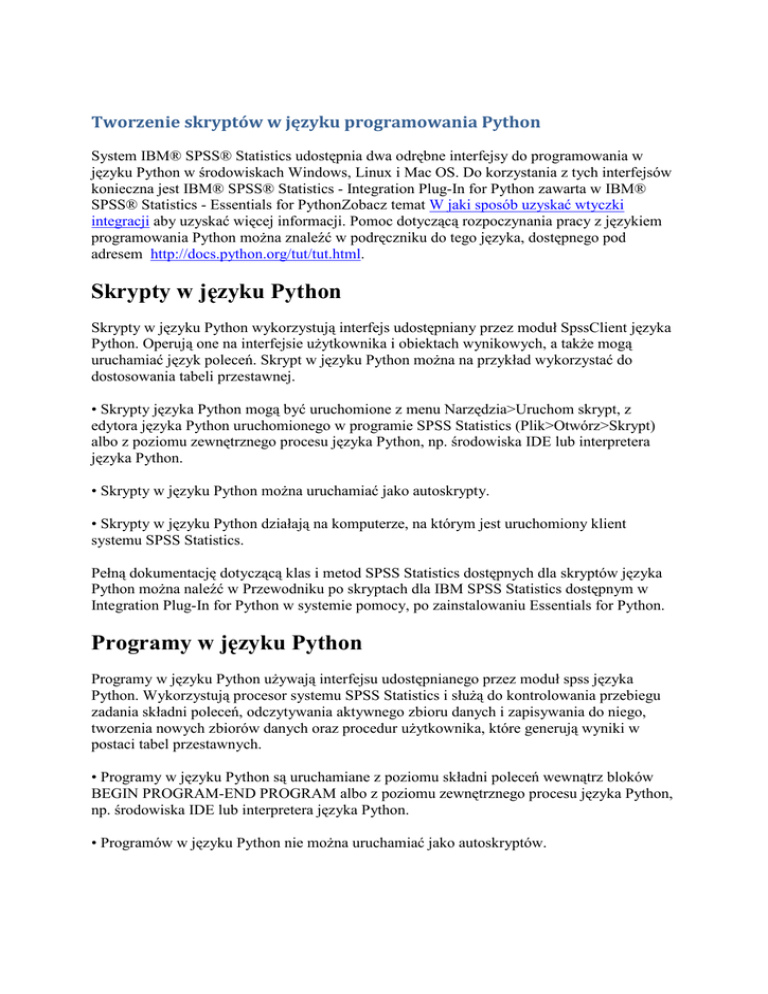 Tworzenie skryptów w języku programowania Python

System IBM® SPSS® Statistics udostępnia dwa odrębne interfejsy do programowania w języku Python w środowiskach Windows, Linux i Mac OS. Do korzystania z tych interfejsów konieczna jest IBM® SPSS® Statistics - Integration Plug-In for Python zawarta w IBM® SPSS® Statistics - Essentials for PythonZobacz temat W jaki sposób uzyskać wtyczki integracji aby uzyskać więcej informacji. Pomoc dotyczącą rozpoczynania pracy z językiem programowania Python można znaleźć w podręczniku do tego języka, dostępnego pod adresem http://docs.python.org/tut/tut.html.

Skrypty w języku Python

Skrypty w języku Python wykorzystują interfejs udostępniany przez moduł SpssClient języka Python. Operują one na interfejsie użytkownika i obiektach wynikowych, a także mogą uruchamiać język poleceń. Skrypt w języku Python można na przykład wykorzystać do dostosowania tabeli przestawnej.

• Skrypty języka Python mogą być uruchomione z menu Narzędzia>Uruchom skrypt, z edytora języka Python uruchomionego w programie SPSS Statistics (Plik>Otwórz>Skrypt) albo z poziomu zewnętrznego procesu języka Python, np. środowiska IDE lub interpretera języka Python.

• Skrypty w języku Python można uruchamiać jako autoskrypty.

• Skrypty w języku Python działają na komputerze, na którym jest uruchomiony klient systemu SPSS Statistics.

Pełną dokumentację dotyczącą klas i metod SPSS Statistics dostępnych dla skryptów języka Python można należć w Przewodniku po skryptach dla IBM SPSS Statistics dostępnym w Integration Plug-In for Python w systemie pomocy, po zainstalowaniu Essentials for Python.

Programy w języku Python

Programy w języku Python używają interfejsu udostępnianego przez moduł spss języka Python. Wykorzystują procesor systemu SPSS Statistics i służą do kontrolowania przebiegu zadania składni poleceń, odczytywania aktywnego zbioru danych i zapisywania do niego, tworzenia nowych zbiorów danych oraz procedur użytkownika, które generują wyniki w postaci tabel przestawnych.

• Programy w języku Python są uruchamiane z poziomu składni poleceń wewnątrz bloków BEGIN PROGRAM-END PROGRAM albo z poziomu zewnętrznego procesu języka Python, np. środowiska IDE lub interpretera języka Python.

• Programów w języku Python nie można uruchamiać jako autoskryptów.